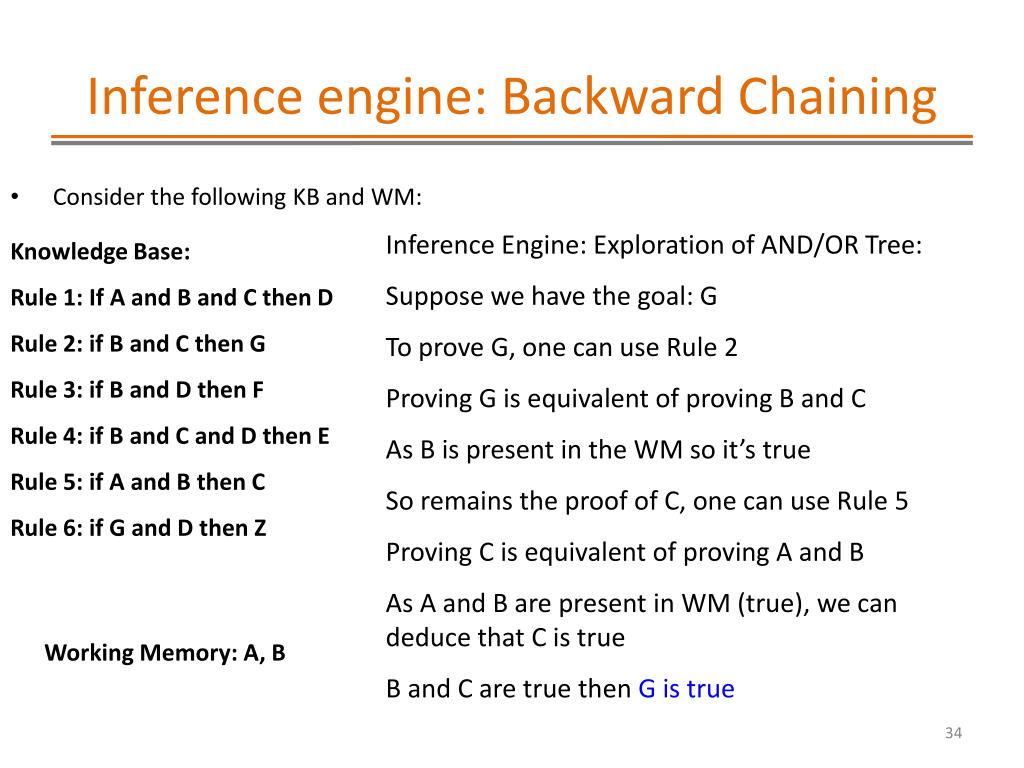 Inference engine: Backward Chaining

• Consider the following KB and WM:

Knowledge Base:

Rule 1: If A and B and C then D

Rule 2: if B and C then G

Rule 3: if B and D then F

Rule 4: if B and C and D then E

Rule 5: if A and B then C

Rule 6: if G and D then Z

Working Memory: A, B

Inference Engine: Exploration of AND/OR Tree:

Suppose we have the goal: G

To prove G, one can use Rule 2

Proving G is equivalent of proving B and C

As B is present in the WM so it's true

So remains the proof of C, one can use Rule 5

Proving C is equivalent of proving A and B

As A and B are present in WM (true), we can deduce that C is true

B and C are true then G is true

34